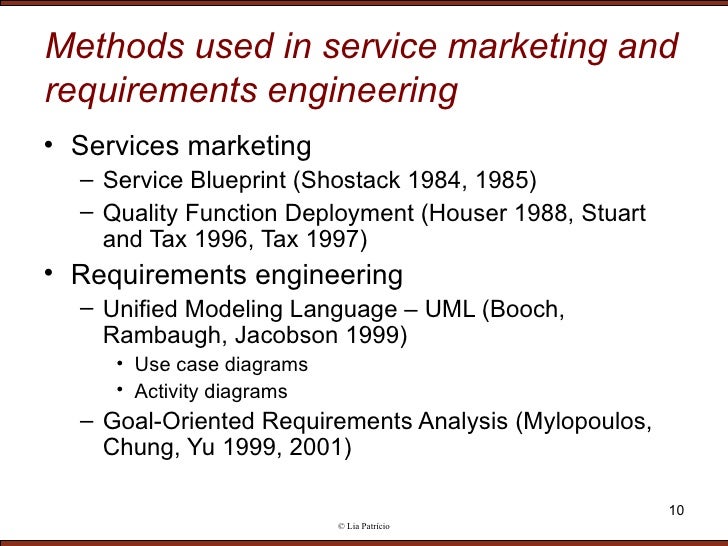 Methods used in service marketing and requirements engineering

• Services marketing
– Service Blueprint (Shostack 1984, 1985)
– Quality Function Deployment (Houser 1988, Stuart and Tax 1996, Tax 1997)

• Requirements engineering
– Unified Modeling Language – UML (Booch, Rambaugh, Jacobson 1999)
• Use case diagrams
• Activity diagrams
– Goal-Oriented Requirements Analysis (Mylopoulos, Chung, Yu 1999, 2001)

10

© Lia Patrício